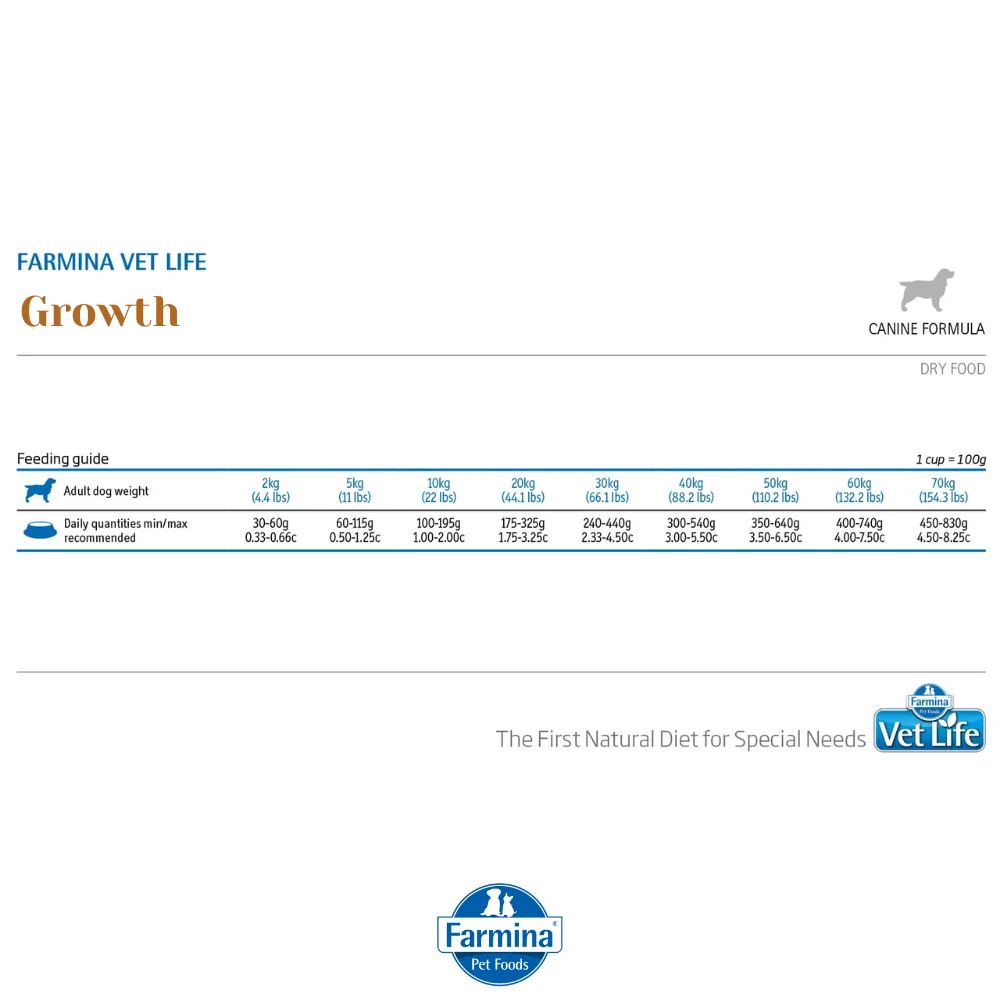 FARMINA VET LIFE

Growth

CANINE FORMULA

DRY FOOD

Feeding guide

1 cup = 100g

| Adult dog weight | 2kg (4.4 lbs) | 5kg (11 lbs) | 10kg (22 lbs) | 20kg (44.1 lbs) | 30kg (66.1 lbs) | 40kg (88.2 lbs) | 50kg (110.2 lbs) | 60kg (132.2 lbs) | 70kg (154.3 lbs) |
|---|---|---|---|---|---|---|---|---|---|
| Daily quantities min/max recommended | 30-60g 0.33-0.66c | 60-115g 0.50-1.25c | 100-195g 1.00-2.00c | 175-325g 1.75-3.25c | 240-440g 2.33-4.50c | 300-540g 3.00-5.50c | 350-640g 3.50-6.50c | 400-740g 4.00-7.50c | 450-830g 4.50-8.25c |

The First Natural Diet for Special Needs

Farmina Pet Foods Vet Life

Farmina Pet Foods